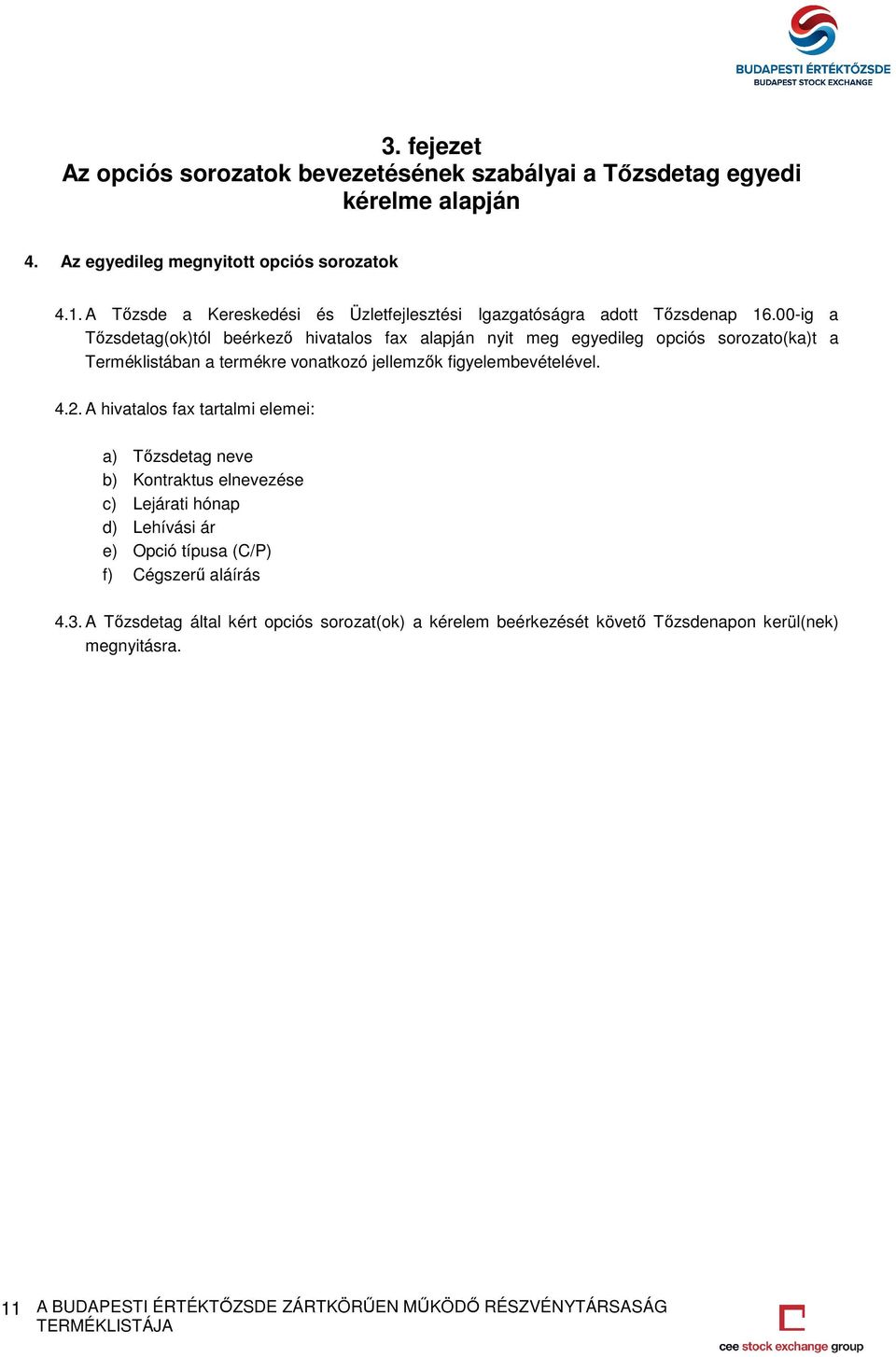 BUDAPESTI ÉRTÉKTŐZSDE
BUDAPEST STOCK EXCHANGE

3. fejezet
Az opciós sorozatok bevezetésének szabályai a Tőzsdetag egyedi kérelme alapján

4. Az egyedileg megnyitott opciós sorozatok

4.1. A Tőzsde a Kereskedési és Üzletfejlesztési Igazgatóságra adott Tőzsdenap 16.00-ig a Tőzsdetag(ok)tól beérkező hivatalos fax alapján nyit meg egyedileg opciós sorozato(ka)t a Terméklistában a termékre vonatkozó jellemzők figyelembevételével.

4.2. A hivatalos fax tartalmi elemei:

a) Tőzsdetag neve
b) Kontraktus elnevezése
c) Lejárati hónap
d) Lehívási ár
e) Opció típusa (C/P)
f) Cégszerű aláírás

4.3. A Tőzsdetag által kért opciós sorozat(ok) a kérelem beérkezését követő Tőzsdenapon kerül(nek) megnyitásra.

11 A BUDAPESTI ÉRTÉKTŐZSDE ZÁRTKÖRŰEN MŰKÖDŐ RÉSZVÉNYTÁRSASÁG TERMÉKLISTÁJA

cee stock exchange group